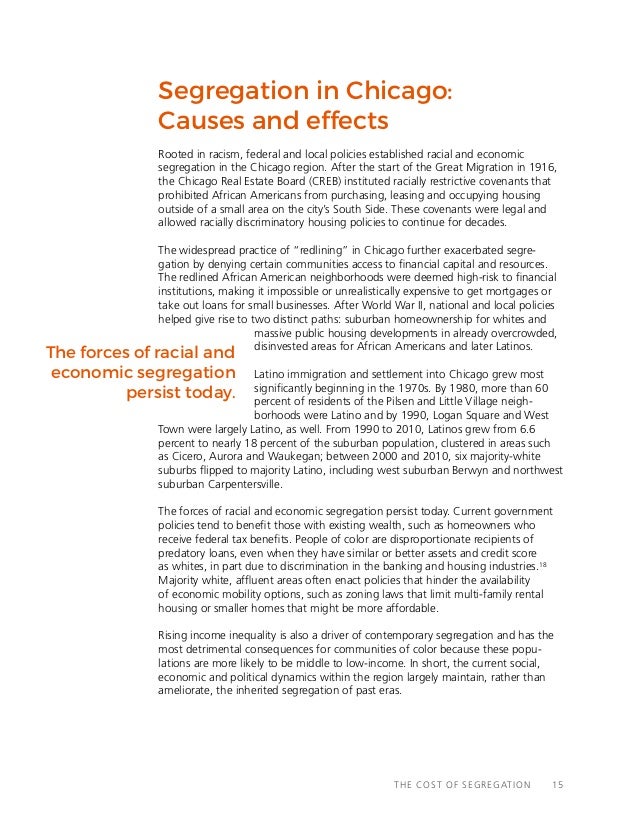 Segregation in Chicago: Causes and effects

Rooted in racism, federal and local policies established racial and economic segregation in the Chicago region. After the start of the Great Migration in 1916, the Chicago Real Estate Board (CREB) instituted racially restrictive covenants that prohibited African Americans from purchasing, leasing and occupying housing outside of a small area on the city's South Side. These covenants were legal and allowed racially discriminatory housing policies to continue for decades.

The widespread practice of "redlining" in Chicago further exacerbated segregation by denying certain communities access to financial capital and resources. The redlined African American neighborhoods were deemed high-risk to financial institutions, making it impossible or unrealistically expensive to get mortgages or take out loans for small businesses. After World War II, national and local policies helped give rise to two distinct paths: suburban homeownership for whites and massive public housing developments in already overcrowded, disinvested areas for African Americans and later Latinos.

The forces of racial and economic segregation persist today.

Latino immigration and settlement into Chicago grew most significantly beginning in the 1970s. By 1980, more than 60 percent of residents of the Pilsen and Little Village neighborhoods were Latino and by 1990, Logan Square and West Town were largely Latino, as well. From 1990 to 2010, Latinos grew from 6.6 percent to nearly 18 percent of the suburban population, clustered in areas such as Cicero, Aurora and Waukegan; between 2000 and 2010, six majority-white suburbs flipped to majority Latino, including west suburban Berwyn and northwest suburban Carpentersville.

The forces of racial and economic segregation persist today. Current government policies tend to benefit those with existing wealth, such as homeowners who receive federal tax benefits. People of color are disproportionate recipients of predatory loans, even when they have similar or better assets and credit score as whites, in part due to discrimination in the banking and housing industries.$^{18}$ Majority white, affluent areas often enact policies that hinder the availability of economic mobility options, such as zoning laws that limit multi-family rental housing or smaller homes that might be more affordable.

Rising income inequality is also a driver of contemporary segregation and has the most detrimental consequences for communities of color because these populations are more likely to be middle to low-income. In short, the current social, economic and political dynamics within the region largely maintain, rather than ameliorate, the inherited segregation of past eras.

THE COST OF SEGREGATION 15